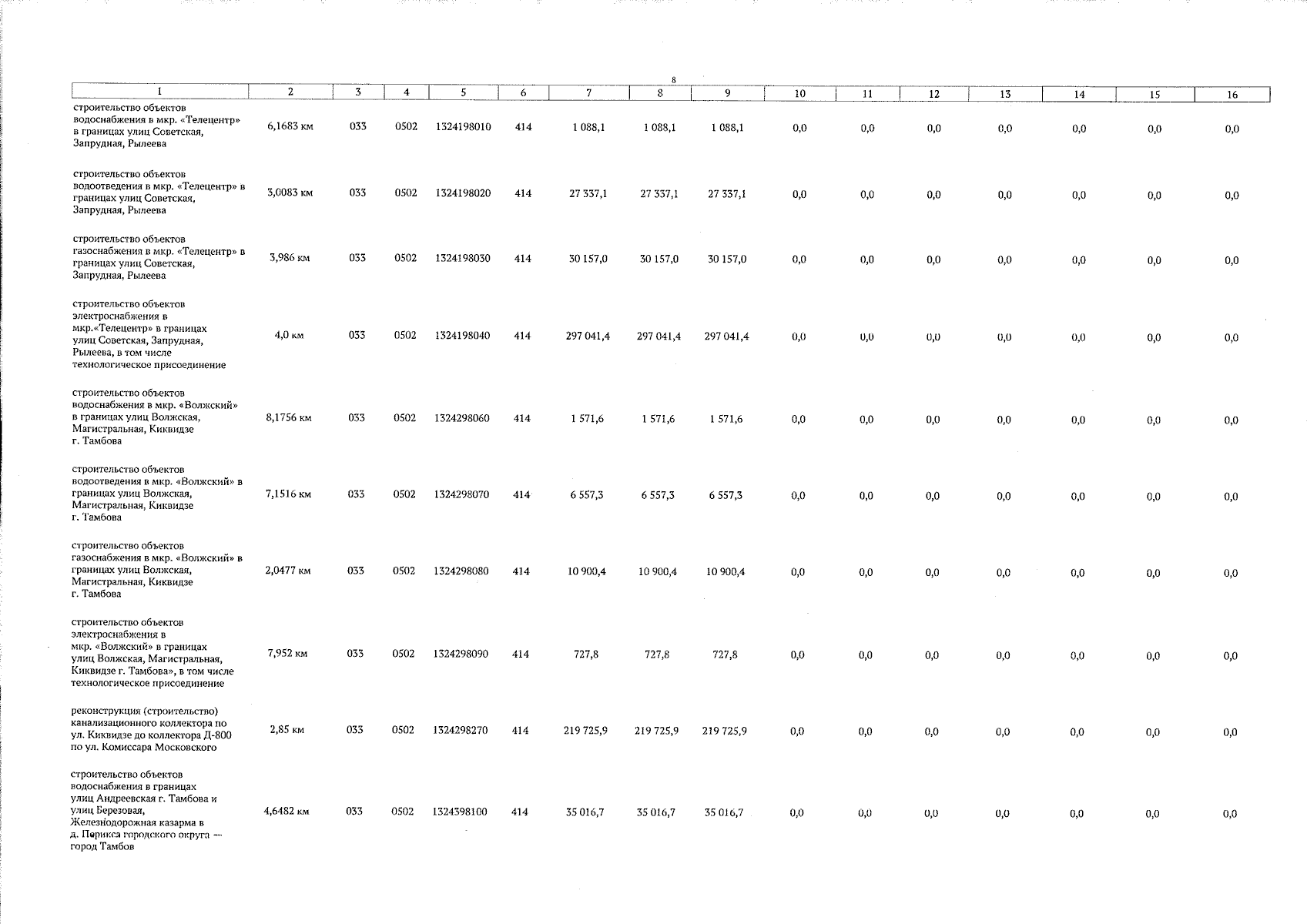 8

| 1 | 2 | 3 | 4 | 5 | 6 | 7 | 8 | 9 | 10 | 11 | 12 | 13 | 14 | 15 | 16 |
|---|---|---|---|---|---|---|---|---|---|---|---|---|---|---|---|
| строительство объектов водоснабжения в мкр. «Телецентр» в границах улиц Советская, Запрудная, Рылеева | 6,1683 км | 033 | 0502 | 1324198010 | 414 | 1 088,1 | 1 088,1 | 1 088,1 | 0,0 | 0,0 | 0,0 | 0,0 | 0,0 | 0,0 | 0,0 |
| строительство объектов водоотведения в мкр. «Телецентр» в границах улиц Советская, Запрудная, Рылеева | 3,0083 км | 033 | 0502 | 1324198020 | 414 | 27 337,1 | 27 337,1 | 27 337,1 | 0,0 | 0,0 | 0,0 | 0,0 | 0,0 | 0,0 | 0,0 |
| строительство объектов газоснабжения в мкр. «Телецентр» в границах улиц Советская, Запрудная, Рылеева | 3,986 км | 033 | 0502 | 1324198030 | 414 | 30 157,0 | 30 157,0 | 30 157,0 | 0,0 | 0,0 | 0,0 | 0,0 | 0,0 | 0,0 | 0,0 |
| строительство объектов электроснабжения в мкр.«Телецентр» в границах улиц Советская, Запрудная, Рылеева, в том числе технологическое присоединение | 4,0 км | 033 | 0502 | 1324198040 | 414 | 297 041,4 | 297 041,4 | 297 041,4 | 0,0 | 0,0 | 0,0 | 0,0 | 0,0 | 0,0 | 0,0 |
| строительство объектов водоснабжения в мкр. «Волжский» в границах улиц Волжская, Магистральная, Киквидзе г. Тамбова | 8,1756 км | 033 | 0502 | 1324298060 | 414 | 1 571,6 | 1 571,6 | 1 571,6 | 0,0 | 0,0 | 0,0 | 0,0 | 0,0 | 0,0 | 0,0 |
| строительство объектов водоотведения в мкр. «Волжский» в границах улиц Волжская, Магистральная, Киквидзе г. Тамбова | 7,1516 км | 033 | 0502 | 1324298070 | 414 | 6 557,3 | 6 557,3 | 6 557,3 | 0,0 | 0,0 | 0,0 | 0,0 | 0,0 | 0,0 | 0,0 |
| строительство объектов газоснабжения в мкр. «Волжский» в границах улиц Волжская, Магистральная, Киквидзе г. Тамбова | 2,0477 км | 033 | 0502 | 1324298080 | 414 | 10 900,4 | 10 900,4 | 10 900,4 | 0,0 | 0,0 | 0,0 | 0,0 | 0,0 | 0,0 | 0,0 |
| строительство объектов электроснабжения в мкр. «Волжский» в границах улиц Волжская, Магистральная, Киквидзе г. Тамбова», в том числе технологическое присоединение | 7,952 км | 033 | 0502 | 1324298090 | 414 | 727,8 | 727,8 | 727,8 | 0,0 | 0,0 | 0,0 | 0,0 | 0,0 | 0,0 | 0,0 |
| реконструкция (строительство) канализационного коллектора по ул. Киквидзе до коллектора Д-800 по ул. Комиссара Московского | 2,85 км | 033 | 0502 | 1324298270 | 414 | 219 725,9 | 219 725,9 | 219 725,9 | 0,0 | 0,0 | 0,0 | 0,0 | 0,0 | 0,0 | 0,0 |
| строительство объектов водоснабжения в границах улиц Андреевская г. Тамбова и улиц Березовая, Железнодорожная казарма в д. Перикса городского округа — город Тамбов | 4,6482 км | 033 | 0502 | 1324398100 | 414 | 35 016,7 | 35 016,7 | 35 016,7 | 0,0 | 0,0 | 0,0 | 0,0 | 0,0 | 0,0 | 0,0 |